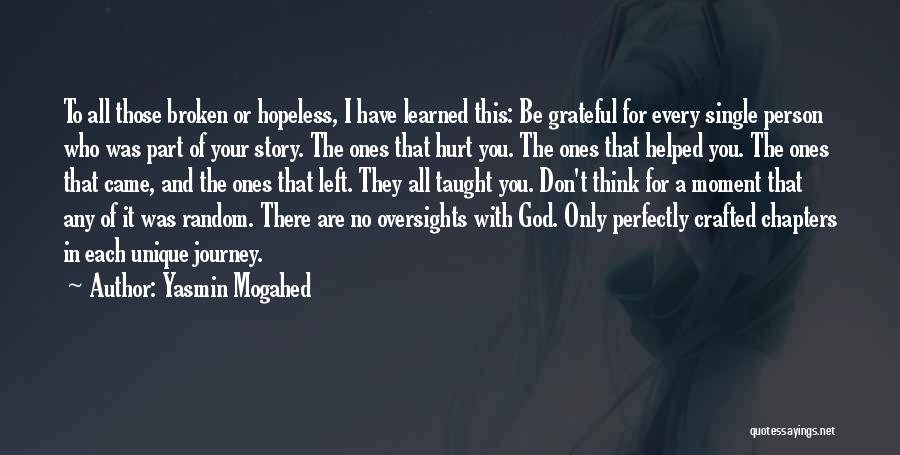 To all those broken or hopeless, I have learned this: Be grateful for every single person who was part of your story. The ones that hurt you. The ones that helped you. The ones that came, and the ones that left. They all taught you. Don't think for a moment that any of it was random. There are no oversights with God. Only perfectly crafted chapters in each unique journey.

Author: Yasmin Mogahed

quotessayings.net